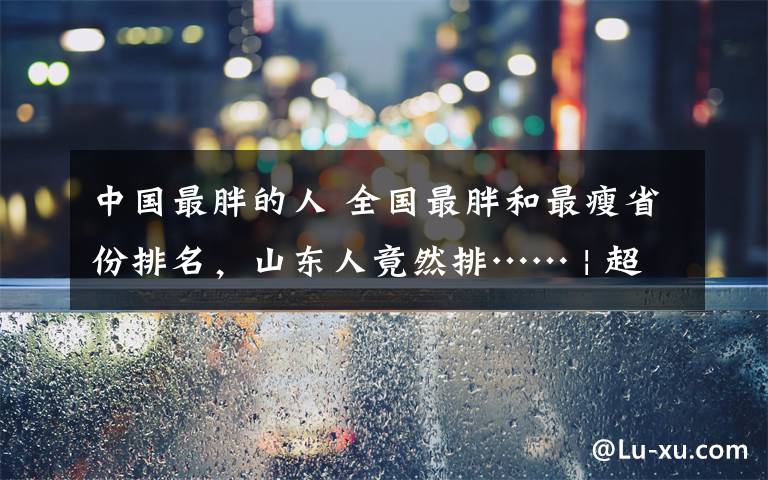 中国最胖的人 全国最胖和最瘦省份排名，山东人竟然排……|超

@Lu-xu.com